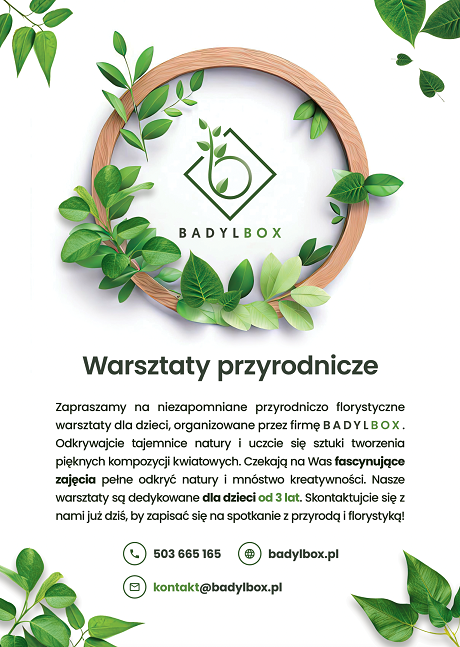 BADYLBOX

Warsztaty przyrodnicze

Zapraszamy na niezapomniane przyrodniczo florystyczne warsztaty dla dzieci, organizowane przez firmę BADYLBOX. Odkrywajcie tajemnice natury i uczcie się sztuki tworzenia pięknych kompozycji kwiatowych. Czekają na Was fascynujące zajęcia pełne odkryć natury i mnóstwo kreatywności. Nasze warsztaty są dedykowane dla dzieci od 3 lat. Skontaktujcie się z nami już dziś, by zapisać się na spotkanie z przyrodą i florystyką!

503 665 165

badylbox.pl

kontakt@badylbox.pl